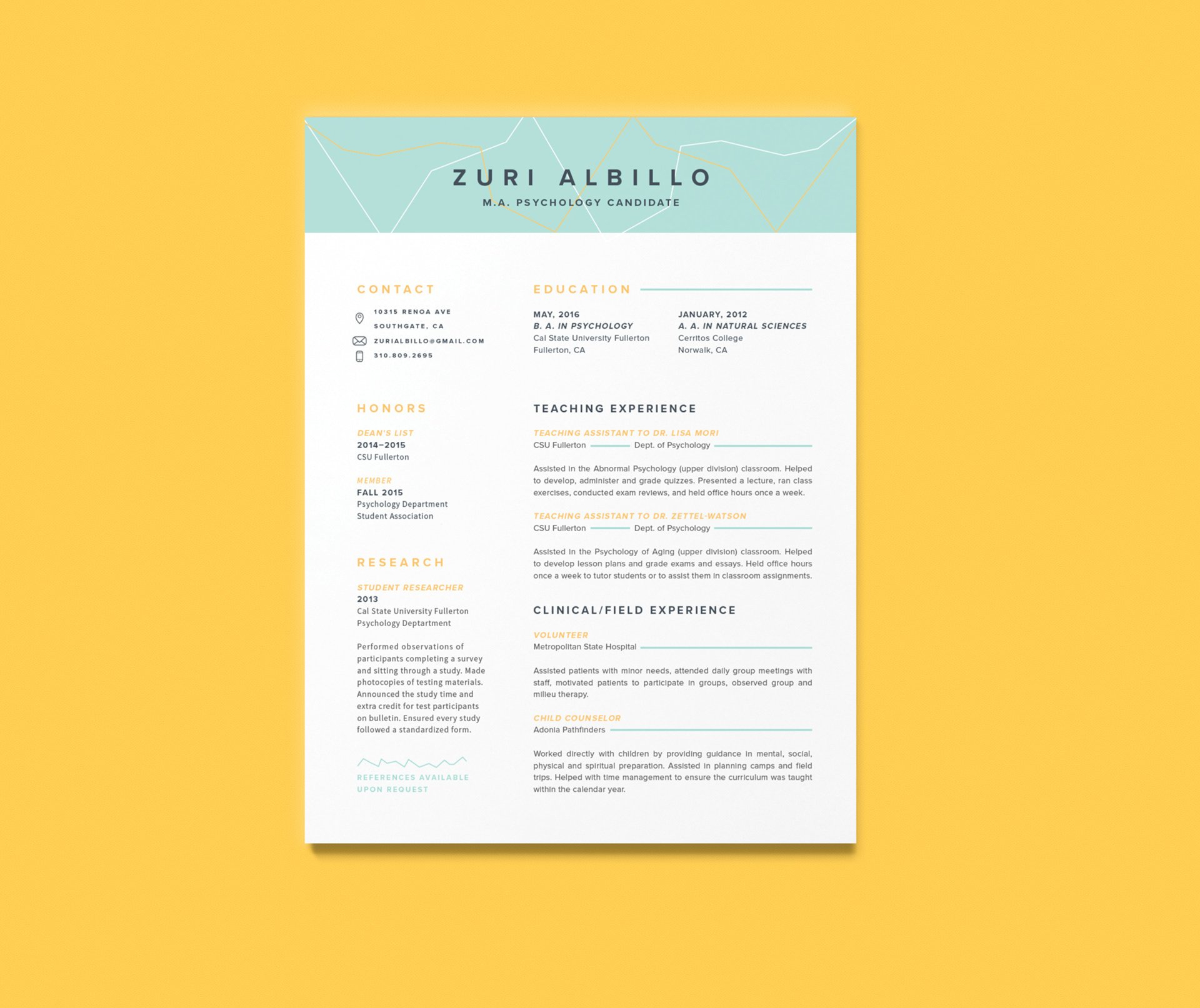 ZURI ALBILLO
M.A. PSYCHOLOGY CANDIDATE

CONTACT

10315 RENOA AVE
SOUTHGATE, CA
ZURIALBILLO@GMAIL.COM
310.809.2695

HONORS

DEAN'S LIST
2014–2015
CSU Fullerton

MEMBER
FALL 2015
Psychology Department
Student Association

RESEARCH

STUDENT RESEARCHER
2013
Cal State University Fullerton
Psychology Deptartment

Performed observations of participants completing a survey and sitting through a study. Made photocopies of testing materials. Announced the study time and extra credit for test participants on bulletin. Ensured every study followed a standardized form.

REFERENCES AVAILABLE
UPON REQUEST

EDUCATION

MAY, 2016
B. A. IN PSYCHOLOGY
Cal State University Fullerton
Fullerton, CA

JANUARY, 2012
A. A. IN NATURAL SCIENCES
Cerritos College
Norwalk, CA

TEACHING EXPERIENCE

TEACHING ASSISTANT TO DR. LISA MORI
CSU Fullerton Dept. of Psychology

Assisted in the Abnormal Psychology (upper division) classroom. Helped to develop, administer and grade quizzes. Presented a lecture, ran class exercises, conducted exam reviews, and held office hours once a week.

TEACHING ASSISTANT TO DR. ZETTEL-WATSON
CSU Fullerton Dept. of Psychology

Assisted in the Psychology of Aging (upper division) classroom. Helped to develop lesson plans and grade exams and essays. Held office hours once a week to tutor students or to assist them in classroom assignments.

CLINICAL/FIELD EXPERIENCE

VOLUNTEER
Metropolitan State Hospital

Assisted patients with minor needs, attended daily group meetings with staff, motivated patients to participate in groups, observed group and milieu therapy.

CHILD COUNSELOR
Adonia Pathfinders

Worked directly with children by providing guidance in mental, social, physical and spiritual preparation. Assisted in planning camps and field trips. Helped with time management to ensure the curriculum was taught within the calendar year.